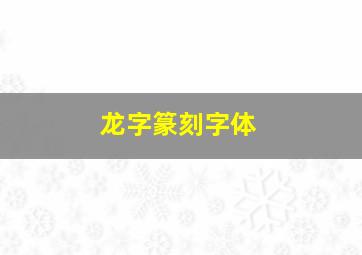 龙字篆刻字体